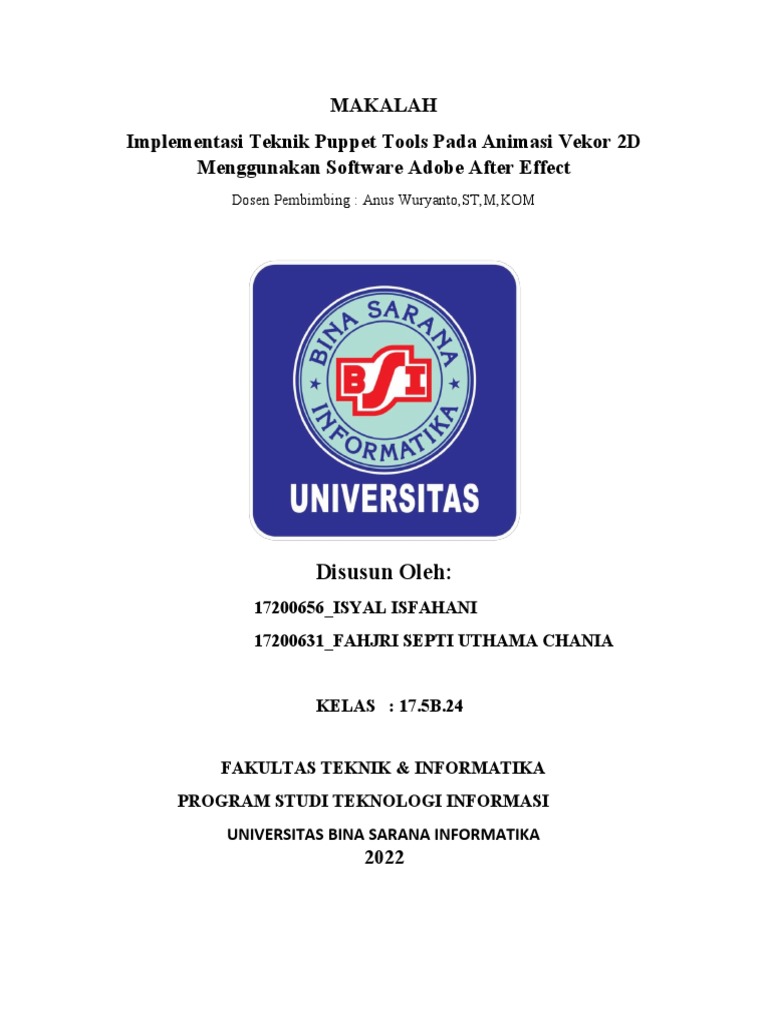 MAKALAH

Implementasi Teknik Puppet Tools Pada Animasi Vekor 2D Menggunakan Software Adobe After Effect

Dosen Pembimbing : Anus Wuryanto,ST,M,KOM

BINA SARANA INFORMATIKA
BSI
UNIVERSITAS

Disusun Oleh:

17200656_ISYAL ISFAHANI

17200631_FAHJRI SEPTI UTHAMA CHANIA

KELAS : 17.5B.24

FAKULTAS TEKNIK & INFORMATIKA

PROGRAM STUDI TEKNOLOGI INFORMASI

UNIVERSITAS BINA SARANA INFORMATIKA

2022